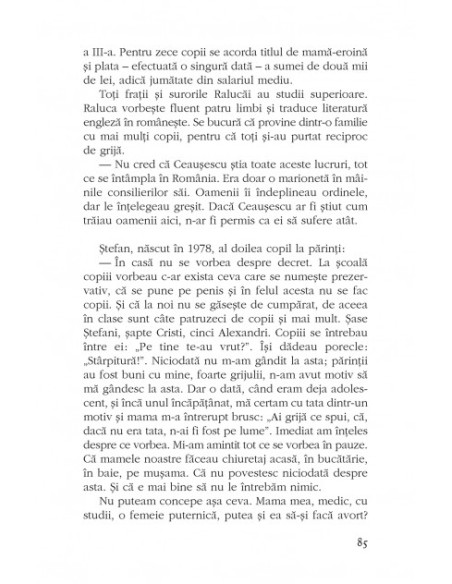 a III-a. Pentru zece copii se acorda titlul de mamă-eroină și plata – efectuată o singură dată – a sumei de două mii de lei, adică jumătate din salariul mediu.

Toți frații și surorile Ralucăi au studii superioare. Raluca vorbește fluent patru limbi și traduce literatură engleză în românește. Se bucură că provine dintr-o familie cu mai mulți copii, pentru că toți și-au purtat reciproc de grijă.

— Nu cred că Ceaușescu știa toate aceste lucruri, tot ce se întâmpla în România. Era doar o marionetă în mâinile consilierilor săi. Oamenii îi îndeplineau ordinele, dar le înțelegeau greșit. Dacă Ceaușescu ar fi știut cum trăiau oamenii aici, n-ar fi permis ca ei să sufere atât.

Ștefan, născut în 1978, al doilea copil la părinți:

— În casă nu se vorbea despre decret. La școală copiii vorbeau c-ar exista ceva care se numește prezervativ, că se pune pe penis și în felul acesta nu se fac copii. Și că la noi nu se găsește de cumpărat, de aceea în clase sunt câte patruzeci de copii și mai mult. Șase Ștefani, șapte Cristi, cinci Alexandri. Copiii se întrebau între ei: „Pe tine te-au vrut?". Își dădeau porecle: „Stârpitură!". Niciodată nu m-am gândit la asta; părinții au fost buni cu mine, foarte grijulii, n-am avut motiv să mă gândesc la asta. Dar o dată, când eram deja adolescent, și încă unul încăpățânat, mă certam cu tata dintr-un motiv și mama m-a întrerupt brusc: „Ai grijă ce spui, că, dacă nu era tata, n-ai fi fost pe lume". Imediat am înțeles despre ce vorbea. Mi-am amintit tot ce se vorbea în pauze. Că mamele noastre făceau chiuretaj acasă, în bucătărie, în baie, pe mușama. Că nu povestesc niciodată despre asta. Și că e mai bine să nu le întrebăm nimic.

Nu puteam concepe așa ceva. Mama mea, medic, cu studii, o femeie puternică, putea și ea să-și facă avort?

85